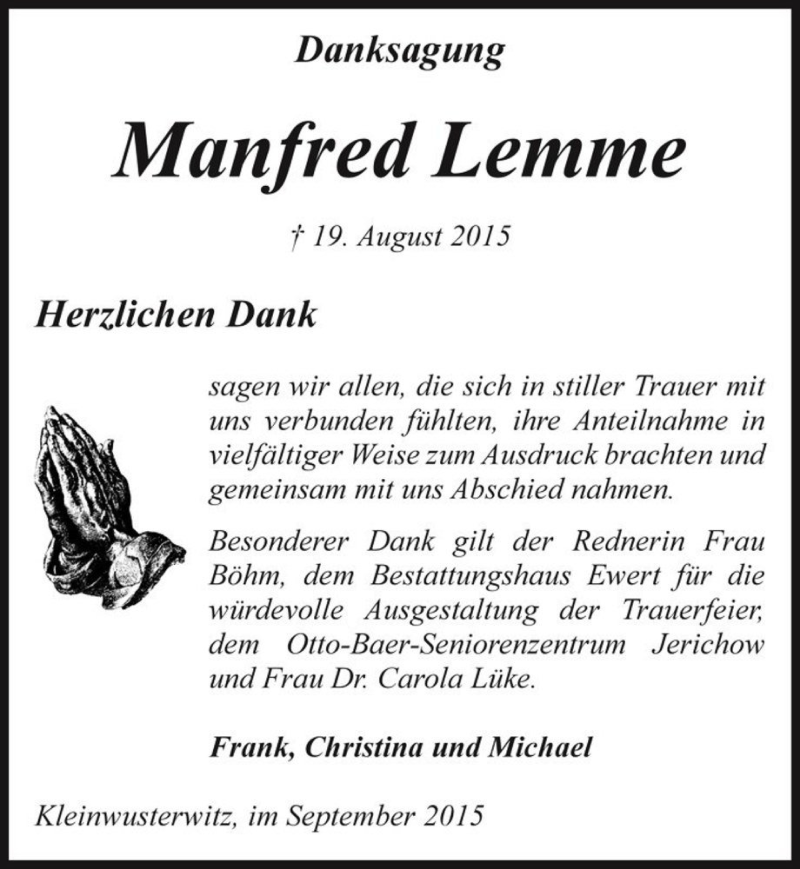 Danksagung

Manfred Lemme

† 19. August 2015

Herzlichen Dank

sagen wir allen, die sich in stiller Trauer mit uns verbunden fühlten, ihre Anteilnahme in vielfältiger Weise zum Ausdruck brachten und gemeinsam mit uns Abschied nahmen.

Besonderer Dank gilt der Rednerin Frau Böhm, dem Bestattungshaus Ewert für die würdevolle Ausgestaltung der Trauerfeier, dem Otto-Baer-Seniorenzentrum Jerichow und Frau Dr. Carola Lüke.

Frank, Christina und Michael

Kleinwusterwitz, im September 2015